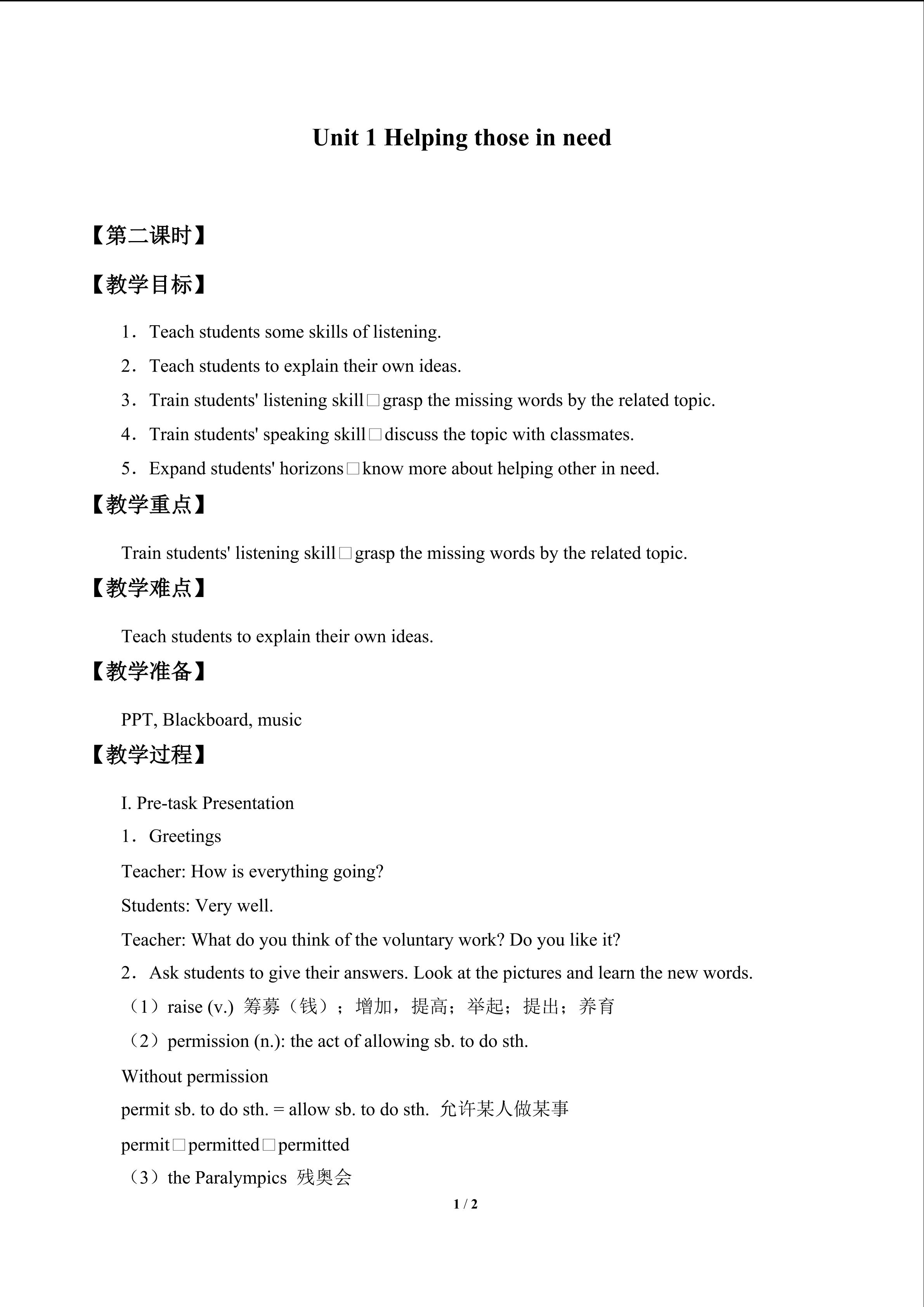 Unit 1 Helping those in need

【第二课时】

【教学目标】

1．Teach students some skills of listening.

2．Teach students to explain their own ideas.

3．Train students' listening skill□grasp the missing words by the related topic.

4．Train students' speaking skill□discuss the topic with classmates.

5．Expand students' horizons□know more about helping other in need.

【教学重点】

Train students' listening skill□grasp the missing words by the related topic.

【教学难点】

Teach students to explain their own ideas.

【教学准备】

PPT, Blackboard, music

【教学过程】

I. Pre-task Presentation

1．Greetings

Teacher: How is everything going?

Students: Very well.

Teacher: What do you think of the voluntary work? Do you like it?

2．Ask students to give their answers. Look at the pictures and learn the new words.

（1）raise (v.) 筹募（钱）；增加，提高；举起；提出；养育

（2）permission (n.): the act of allowing sb. to do sth.

Without permission

permit sb. to do sth. = allow sb. to do sth. 允许某人做某事

permit□permitted□permitted

（3）the Paralympics 残奥会

1 / 2